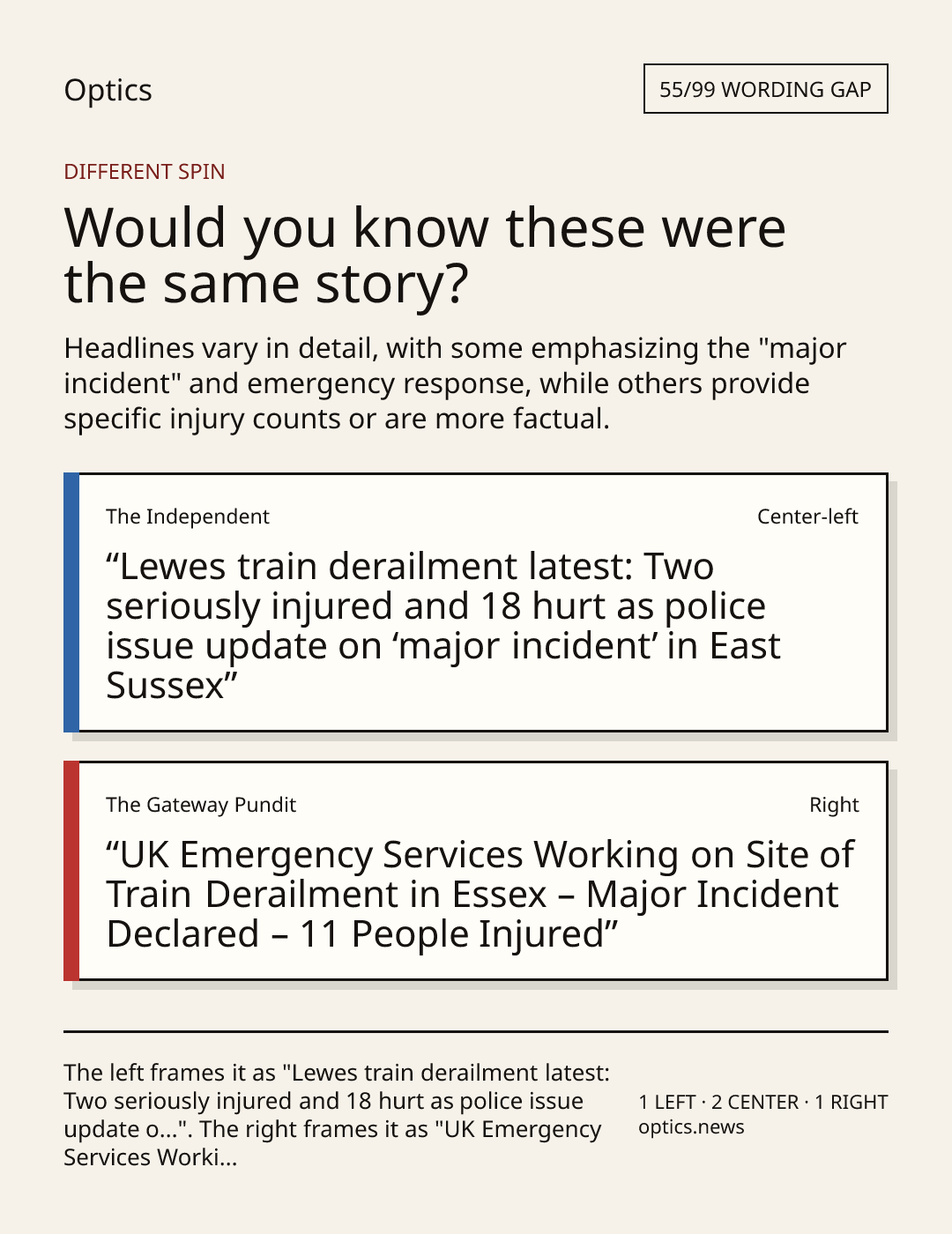 Optics

55/99 WORDING GAP

DIFFERENT SPIN

Would you know these were the same story?

Headlines vary in detail, with some emphasizing the "major incident" and emergency response, while others provide specific injury counts or are more factual.

The Independent

Center-left

“Lewes train derailment latest: Two seriously injured and 18 hurt as police issue update on ‘major incident’ in East Sussex”

The Gateway Pundit

Right

“UK Emergency Services Working on Site of Train Derailment in Essex – Major Incident Declared – 11 People Injured”

The left frames it as "Lewes train derailment latest: Two seriously injured and 18 hurt as police issue update o...". The right frames it as "UK Emergency Services Worki...

1 LEFT · 2 CENTER · 1 RIGHT
optics.news